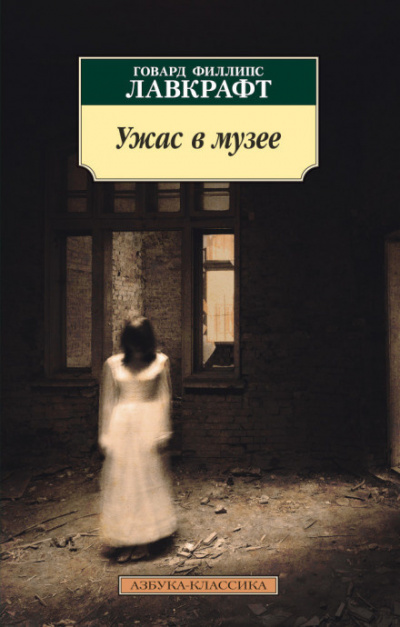 ГОВАРД ФИЛЛИПС
ЛАВКРАФТ

Ужас в музее

АЗБУКА-КЛАССИКА